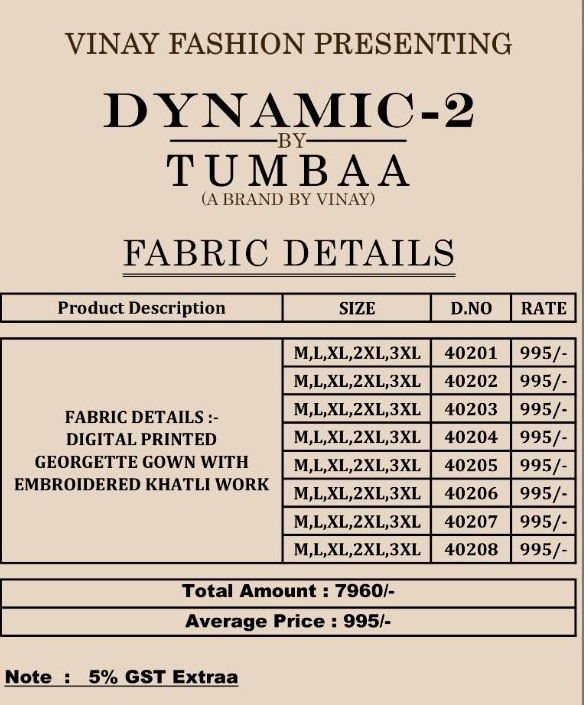 VINAY FASHION PRESENTING

DYNAMIC-2
BY
TUMBAA
(A BRAND BY VINAY)

FABRIC DETAILS

| Product Description | SIZE | D.NO | RATE |
|---|---|---|---|
| FABRIC DETAILS :- DIGITAL PRINTED GEORGETTE GOWN WITH EMBROIDERED KHATLI WORK | M,L,XL,2XL,3XL | 40201 | 995/- |
| | M,L,XL,2XL,3XL | 40202 | 995/- |
| | M,L,XL,2XL,3XL | 40203 | 995/- |
| | M,L,XL,2XL,3XL | 40204 | 995/- |
| | M,L,XL,2XL,3XL | 40205 | 995/- |
| | M,L,XL,2XL,3XL | 40206 | 995/- |
| | M,L,XL,2XL,3XL | 40207 | 995/- |
| | M,L,XL,2XL,3XL | 40208 | 995/- |

Total Amount : 7960/-

Average Price : 995/-

Note : 5% GST Extraa